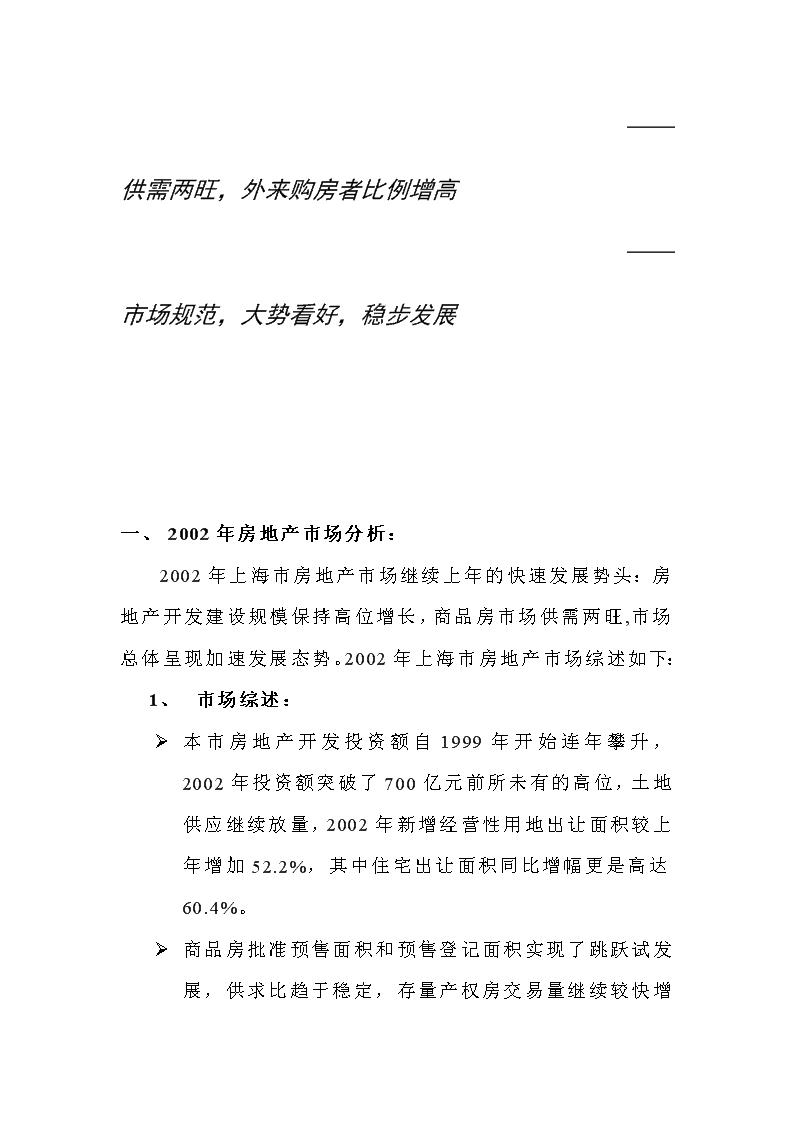 ——

供需两旺，外来购房者比例增高

——

市场规范，大势看好，稳步发展

一、 2002 年房地产市场分析：

2002 年上海市房地产市场继续上年的快速发展势头：房地产开发建设规模保持高位增长，商品房市场供需两旺,市场总体呈现加速发展态势。2002 年上海市房地产市场综述如下:

1、 市场综述：

➢ 本市房地产开发投资额自 1999 年开始连年攀升，2002 年投资额突破了 700 亿元前所未有的高位，土地供应继续放量，2002 年新增经营性用地出让面积较上年增加 52.2%，其中住宅出让面积同比增幅更是高达 60.4%。

➢ 商品房批准预售面积和预售登记面积实现了跳跃试发展，供求比趋于稳定，存量产权房交易量继续较快增